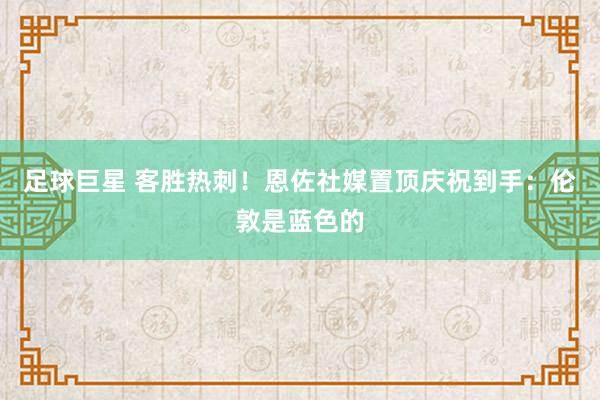 足球巨星 客胜热刺！恩佐社媒置顶庆祝到手：伦敦是蓝色的